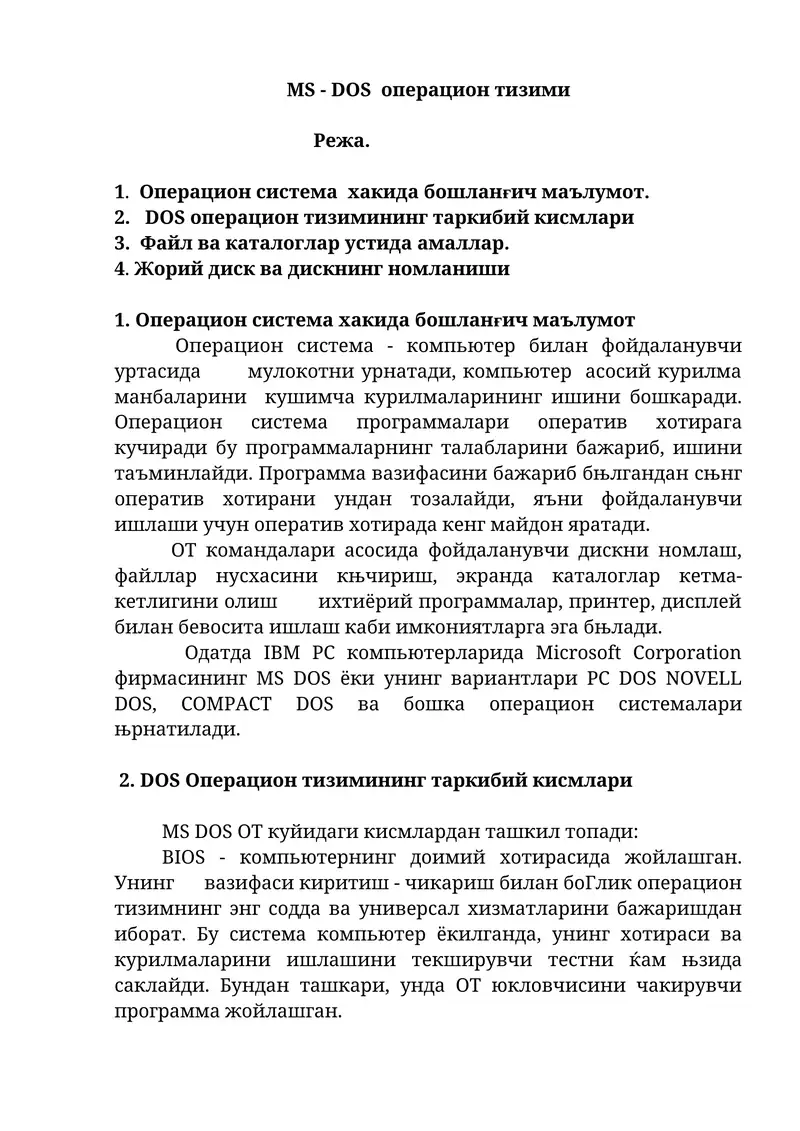 MS - DOS операцион тизими

Режа.

1. Операцион система хакида бошланғич маълумот.
2. DOS операцион тизимининг таркибий кисмлари
3. Файл ва каталоглар устида амаллар.
4. Жорий диск ва дискнинг номланиши

1. Операцион система хакида бошланғич маълумот

Операцион система - компьютер билан фойдаланувчи уртасида мулокотни урнатади, компьютер асосий курилма манбаларини кушимча курилмаларининг ишини бошкаради. Операцион система программалари оператив хотирага кучиради бу программаларнинг талабларини бажариб, ишини таъминлайди. Программа вазифасини бажариб бњлгандан сњнг оператив хотирани ундан тозалайди, яъни фойдаланувчи ишлаши учун оператив хотирада кенг майдон яратади.

ОТ командалари асосида фойдаланувчи дискни номлаш, файллар нусхасини књчириш, экранда каталоглар кетма-кетлигини олиш ихтиёрий программалар, принтер, дисплей билан бевосита ишлаш каби имкониятларга эга бњлади.

Одатда IBM PC компьютерларида Microsoft Corporation фирмасининг MS DOS ёки унинг вариантлари PC DOS NOVELL DOS, COMPACT DOS ва бошка операцион системалари њрнатилади.

2. DOS Операцион тизимининг таркибий кисмлари

MS DOS ОТ куйидаги кисмлардан ташкил топади:

BIOS - компьютернинг доимий хотирасида жойлашган. Унинг вазифаси киритиш - чикариш билан боГлик операцион тизимнинг энг содда ва универсал хизматларини бажаришдан иборат. Бу система компьютер ёкилганда, унинг хотираси ва курилмаларини ишлашини текширувчи тестни ќам њзида саклайди. Бундан ташкари, унда ОТ юкловчисини чакирувчи программа жойлашган.